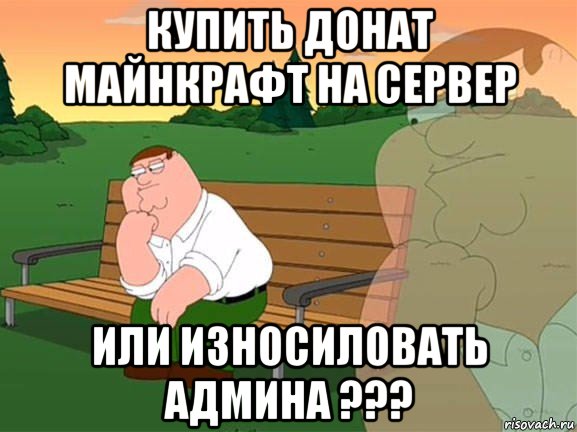 КУПИТЬ ДОНАТ МАЙНКРАФТ НА СЕРВЕР

ИЛИ ИЗНОСИЛОВАТЬ АДМИНА ???

risovach.ru